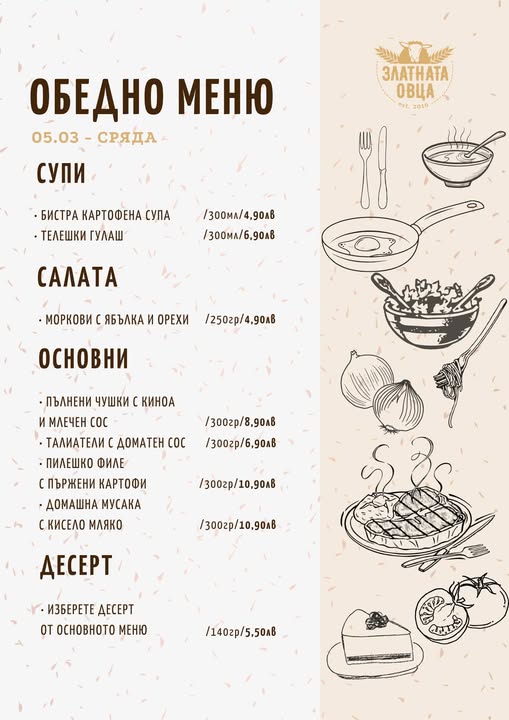 ЗЛАТНАТА ОВЦА
est. 2016

ОБЕДНО МЕНЮ
05.03 - СРЯДА

СУПИ

· БИСТРА КАРТОФЕНА СУПА /300мл/4,90лв
· ТЕЛЕШКИ ГУЛАШ /300мл/6,90лв

САЛАТА

· МОРКОВИ С ЯБЪЛКА И ОРЕХИ /250гр/4,90лв

ОСНОВНИ

· ПЪЛНЕНИ ЧУШКИ С КИНОА И МЛЕЧЕН СОС /300гр/8,90лв
· ТАЛИАТЕЛИ С ДОМАТЕН СОС /300гр/6,90лв
· ПИЛЕШКО ФИЛЕ С ПЪРЖЕНИ КАРТОФИ /300гр/10,90лв
· ДОМАШНА МУСАКА С КИСЕЛО МЛЯКО /300гр/10,90лв

ДЕСЕРТ

· ИЗБЕРЕТЕ ДЕСЕРТ ОТ ОСНОВНОТО МЕНЮ /140гр/5,50лв